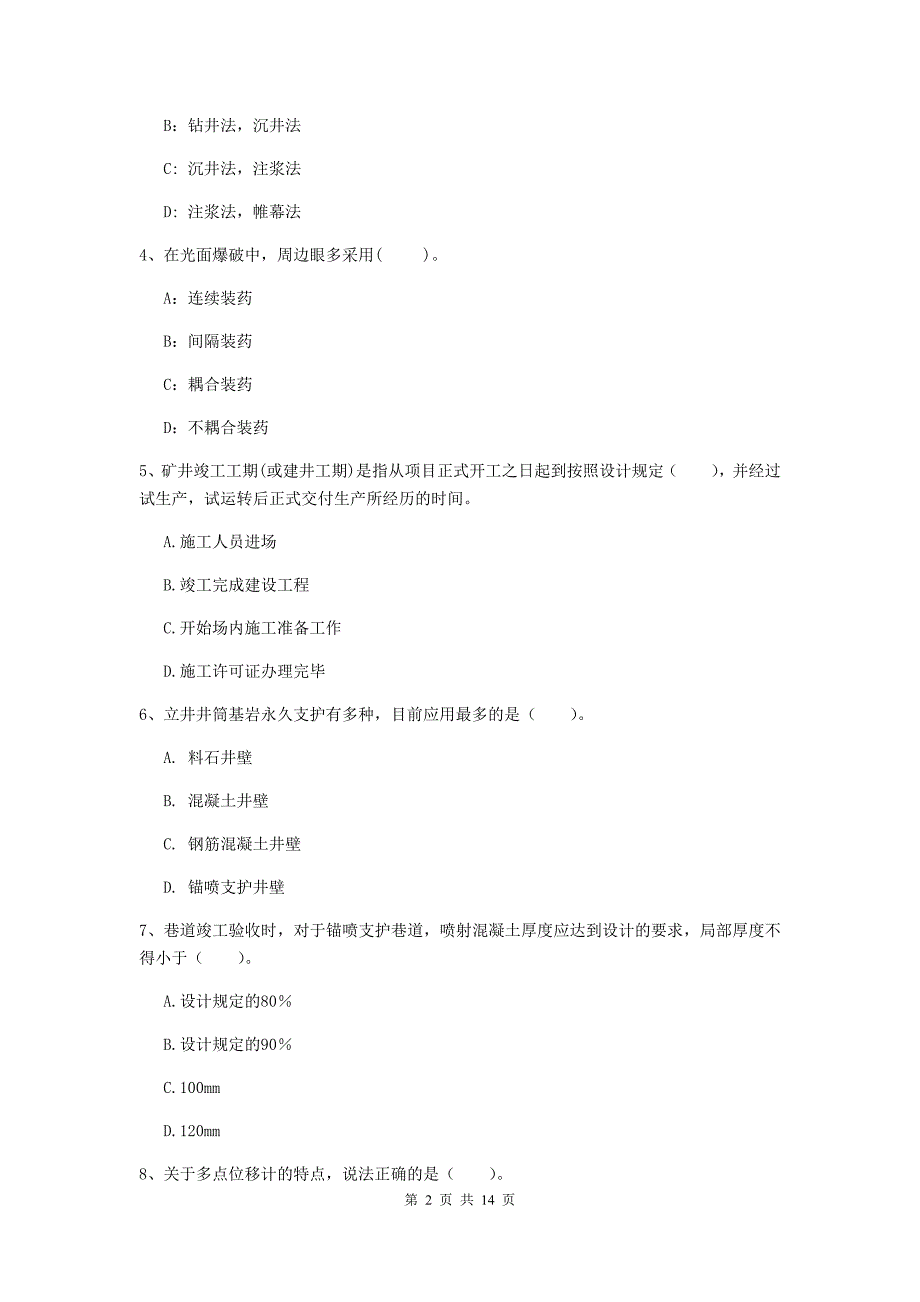 B：钻井法，沉井法

C：沉井法，注浆法

D：注浆法，帷幕法

4、在光面爆破中，周边眼多采用(　　)。

A：连续装药

B：间隔装药

C：耦合装药

D：不耦合装药

5、矿井竣工工期(或建井工期)是指从项目正式开工之日起到按照设计规定（　　），并经过试生产，试运转后正式交付生产所经历的时间。

A.施工人员进场

B.竣工完成建设工程

C.开始场内施工准备工作

D.施工许可证办理完毕

6、立井井筒基岩永久支护有多种，目前应用最多的是（　　）。

A. 料石井壁

B. 混凝土井壁

C. 钢筋混凝土井壁

D. 锚喷支护井壁

7、巷道竣工验收时，对于锚喷支护巷道，喷射混凝土厚度应达到设计的要求，局部厚度不得小于（　　）。

A.设计规定的80%

B.设计规定的90%

C.100mm

D.120mm

8、关于多点位移计的特点，说法正确的是（　　）。

第 2 页 共 14 页